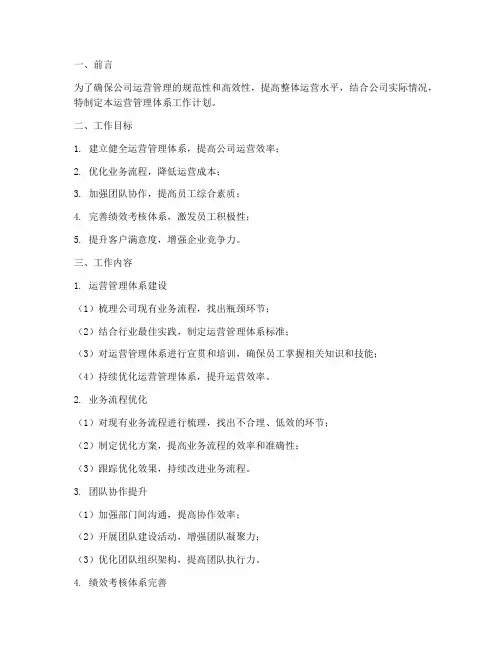 一、前言

为了确保公司运营管理的规范性和高效性，提高整体运营水平，结合公司实际情况，特制定本运营管理体系工作计划。

二、工作目标

1. 建立健全运营管理体系，提高公司运营效率；

2. 优化业务流程，降低运营成本；

3. 加强团队协作，提高员工综合素质；

4. 完善绩效考核体系，激发员工积极性；

5. 提升客户满意度，增强企业竞争力。

三、工作内容

1. 运营管理体系建设

（1）梳理公司现有业务流程，找出瓶颈环节；

（2）结合行业最佳实践，制定运营管理体系标准；

（3）对运营管理体系进行宣贯和培训，确保员工掌握相关知识和技能；

（4）持续优化运营管理体系，提升运营效率。

2. 业务流程优化

（1）对现有业务流程进行梳理，找出不合理、低效的环节；

（2）制定优化方案，提高业务流程的效率和准确性；

（3）跟踪优化效果，持续改进业务流程。

3. 团队协作提升

（1）加强部门间沟通，提高协作效率；

（2）开展团队建设活动，增强团队凝聚力；

（3）优化团队组织架构，提高团队执行力。

4. 绩效考核体系完善